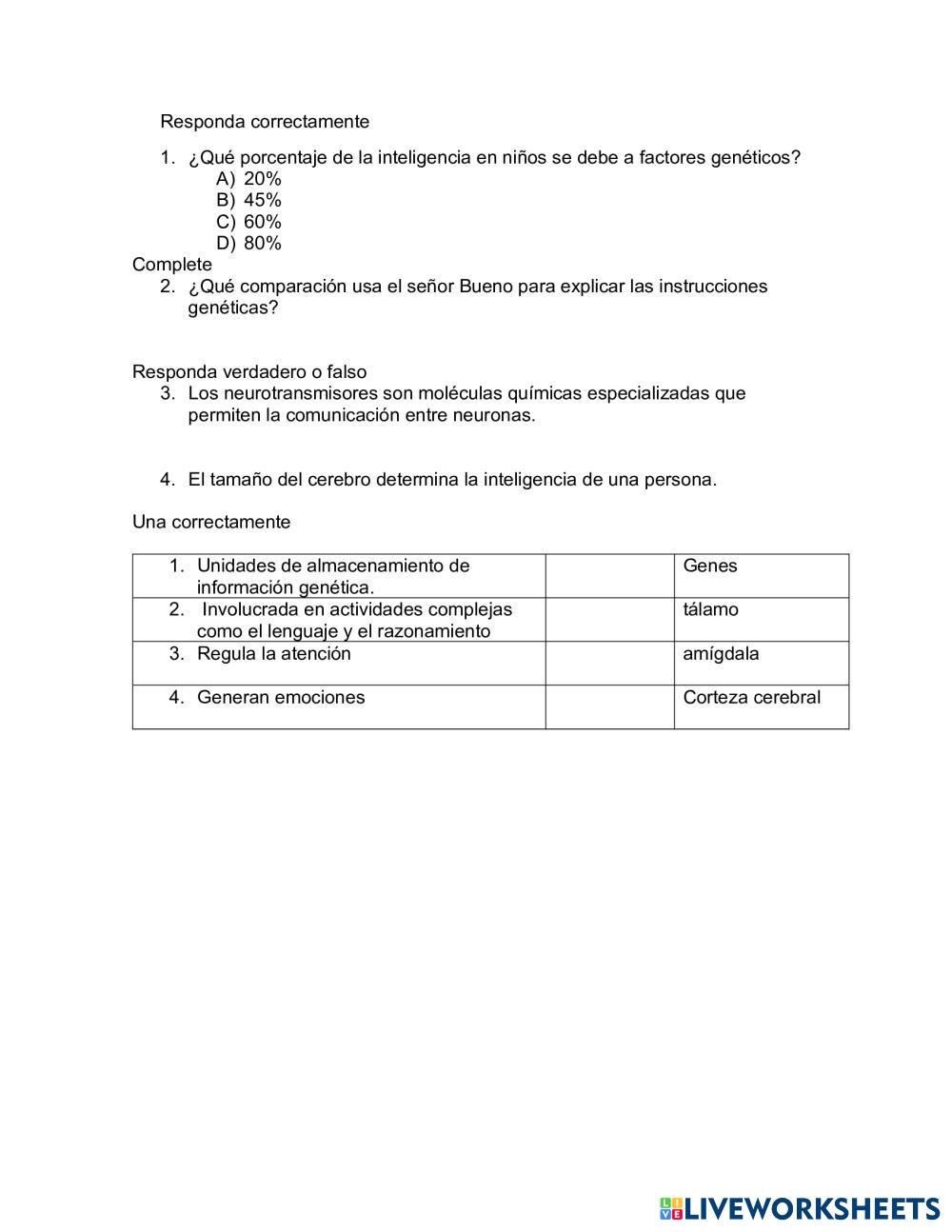 Responda correctamente

1. ¿Qué porcentaje de la inteligencia en niños se debe a factores genéticos?
A) 20%
B) 45%
C) 60%
D) 80%

Complete

2. ¿Qué comparación usa el señor Bueno para explicar las instrucciones genéticas?

Responda verdadero o falso

3. Los neurotransmisores son moléculas químicas especializadas que permiten la comunicación entre neuronas.

4. El tamaño del cerebro determina la inteligencia de una persona.

Una correctamente

| | | |
|---|---|---|
| 1. Unidades de almacenamiento de información genética. | | Genes |
| 2. Involucrada en actividades complejas como el lenguaje y el razonamiento | | tálamo |
| 3. Regula la atención | | amígdala |
| 4. Generan emociones | | Corteza cerebral |

LIVEWORKSHEETS